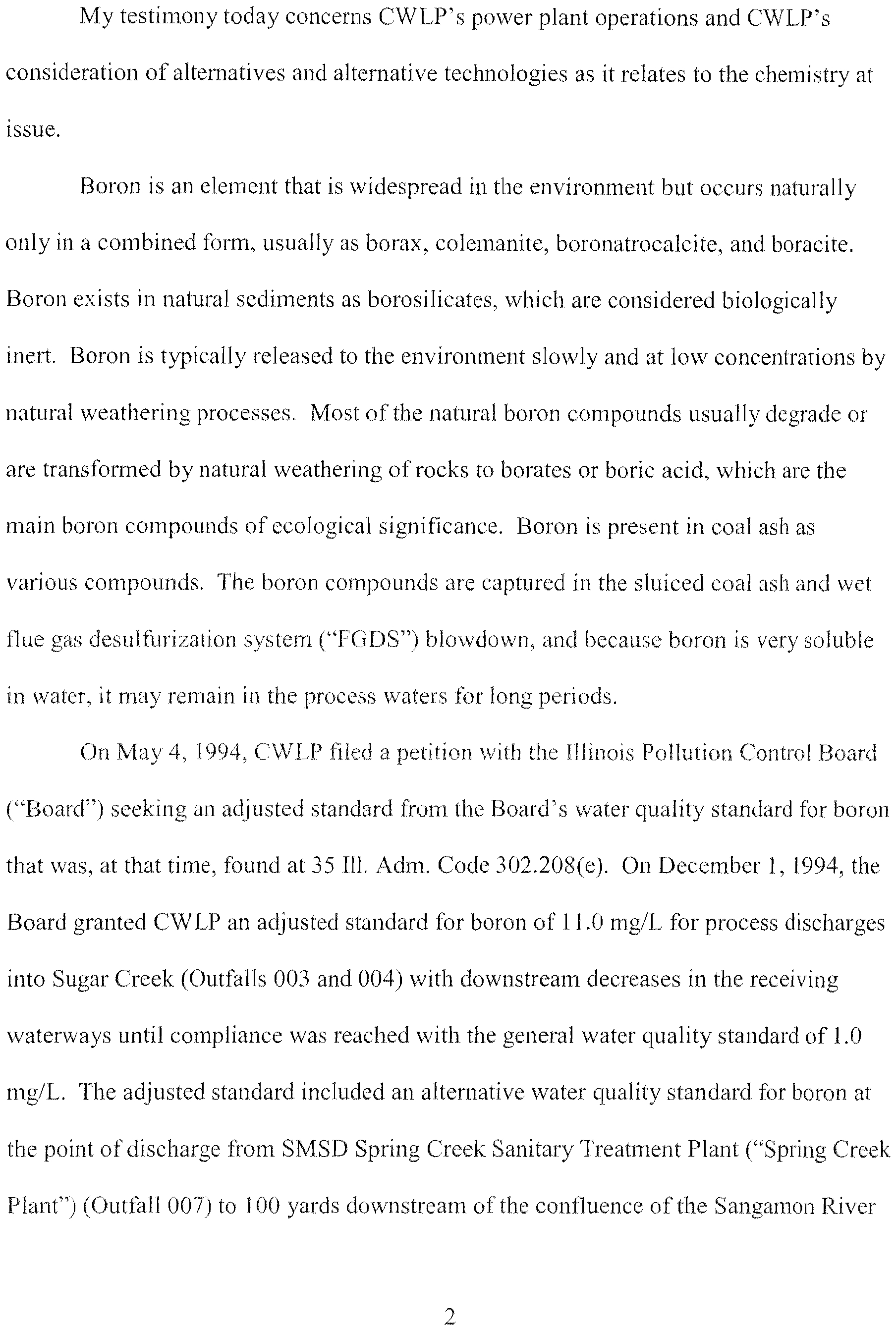 My testimony today concerns CWLP's power plant operations and CWLP's consideration of alternatives and alternative technologies as it relates to the chemistry at issue.

Boron is an element that is widespread in the environment but occurs naturally only in a combined form, usually as borax, colemanite, boronatrocalcite, and boracite. Boron exists in natural sediments as borosilicates, which are considered biologically inert. Boron is typically released to the environment slowly and at low concentrations by natural weathering processes. Most of the natural boron compounds usually degrade or are transformed by natural weathering of rocks to borates or boric acid, which are the main boron compounds of ecological significance. Boron is present in coal ash as various compounds. The boron compounds are captured in the sluiced coal ash and wet flue gas desulfurization system ("FGDS") blowdown, and because boron is very soluble in water, it may remain in the process waters for long periods.

On May 4, 1994, CWLP filed a petition with the Illinois Pollution Control Board ("Board") seeking an adjusted standard from the Board's water quality standard for boron that was, at that time, found at 35 Ill. Adm. Code 302.208(e). On December 1, 1994, the Board granted CWLP an adjusted standard for boron of 11.0 mg/L for process discharges into Sugar Creek (Outfalls 003 and 004) with downstream decreases in the receiving waterways until compliance was reached with the general water quality standard of 1.0 mg/L. The adjusted standard included an alternative water quality standard for boron at the point of discharge from SMSD Spring Creek Sanitary Treatment Plant ("Spring Creek Plant") (Outfall 007) to 100 yards downstream of the confluence of the Sangamon River

2